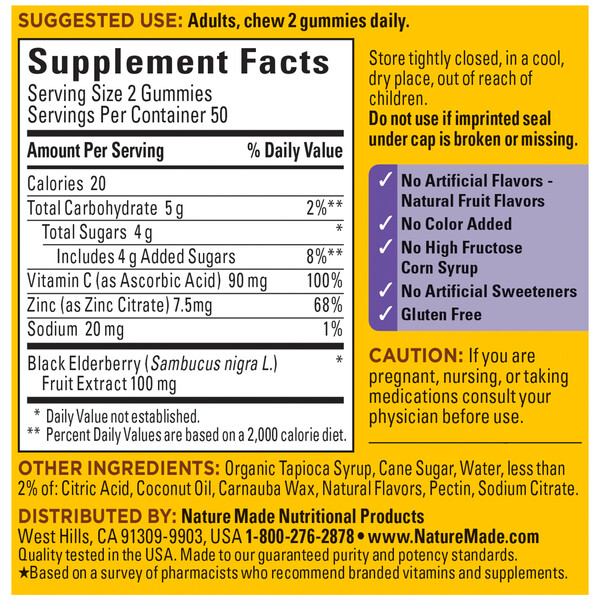 SUGGESTED USE: Adults, chew 2 gummies daily.

Supplement Facts
Serving Size 2 Gummies
Servings Per Container 50

| Amount Per Serving | % Daily Value |
|---|---|
| Calories 20 | |
| Total Carbohydrate 5 g | 2%** |
| Total Sugars 4 g | * |
| Includes 4 g Added Sugars | 8%** |
| Vitamin C (as Ascorbic Acid) 90 mg | 100% |
| Zinc (as Zinc Citrate) 7.5mg | 68% |
| Sodium 20 mg | 1% |
| Black Elderberry (Sambucus nigra L.) Fruit Extract 100 mg | * |

* Daily Value not established.
** Percent Daily Values are based on a 2,000 calorie diet.

Store tightly closed, in a cool, dry place, out of reach of children.
Do not use if imprinted seal under cap is broken or missing.

✓ No Artificial Flavors - Natural Fruit Flavors
✓ No Color Added
✓ No High Fructose Corn Syrup
✓ No Artificial Sweeteners
✓ Gluten Free

CAUTION: If you are pregnant, nursing, or taking medications consult your physician before use.

OTHER INGREDIENTS: Organic Tapioca Syrup, Cane Sugar, Water, less than 2% of: Citric Acid, Coconut Oil, Carnauba Wax, Natural Flavors, Pectin, Sodium Citrate.

DISTRIBUTED BY: Nature Made Nutritional Products
West Hills, CA 91309-9903, USA 1-800-276-2878 • www.NatureMade.com
Quality tested in the USA. Made to our guaranteed purity and potency standards.
★Based on a survey of pharmacists who recommend branded vitamins and supplements.